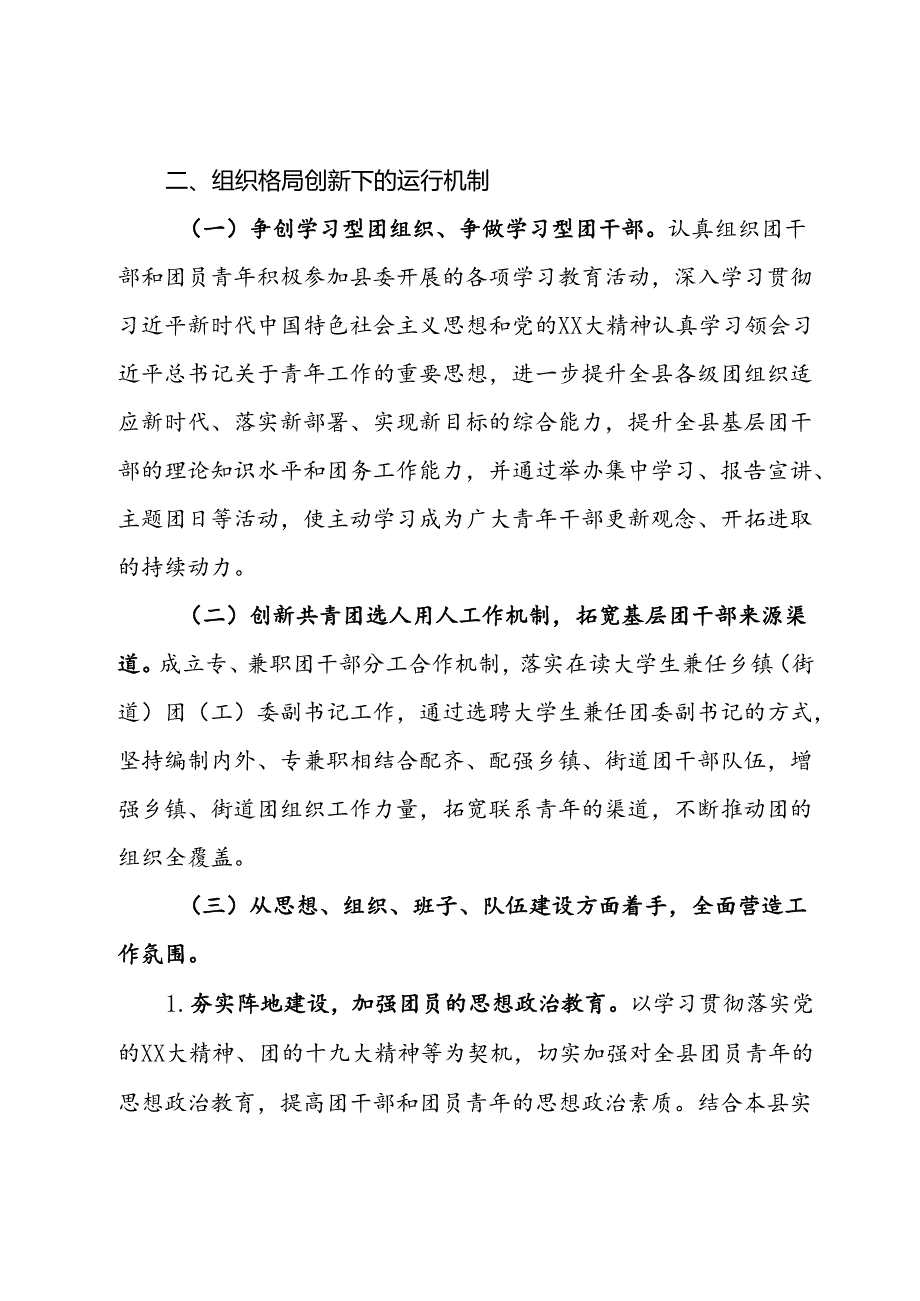 二、组织格局创新下的运行机制

（一）争创学习型团组织、争做学习型团干部。认真组织团干部和团员青年积极参加县委开展的各项学习教育活动，深入学习贯彻习近平新时代中国特色社会主义思想和党的XX大精神认真学习领会习近平总书记关于青年工作的重要思想，进一步提升全县各级团组织适应新时代、落实新部署、实现新目标的综合能力，提升全县基层团干部的理论知识水平和团务工作能力，并通过举办集中学习、报告宣讲、主题团日等活动，使主动学习成为广大青年干部更新观念、开拓进取的持续动力。

（二）创新共青团选人用人工作机制，拓宽基层团干部来源渠道。成立专、兼职团干部分工合作机制，落实在读大学生兼任乡镇（街道）团（工）委副书记工作，通过选聘大学生兼任团委副书记的方式，坚持编制内外、专兼职相结合配齐、配强乡镇、街道团干部队伍，增强乡镇、街道团组织工作力量，拓宽联系青年的渠道，不断推动团的组织全覆盖。

（三）从思想、组织、班子、队伍建设方面着手，全面营造工作氛围。

1.夯实阵地建设，加强团员的思想政治教育。以学习贯彻落实党的XX大精神、团的十九大精神等为契机，切实加强对全县团员青年的思想政治教育，提高团干部和团员青年的思想政治素质。结合本县实